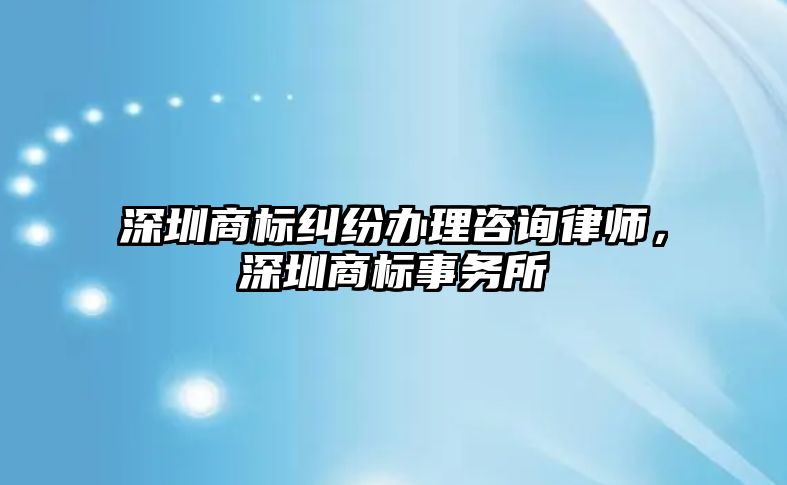 深圳商标纠纷办理咨询律师，深圳商标事务所